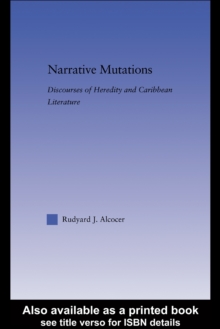 Narrative Mutations

Discourses of Heredity and Caribbean Literature

Rudyard J. Alcocer

Also available as a printed book
see title verso for ISBN details